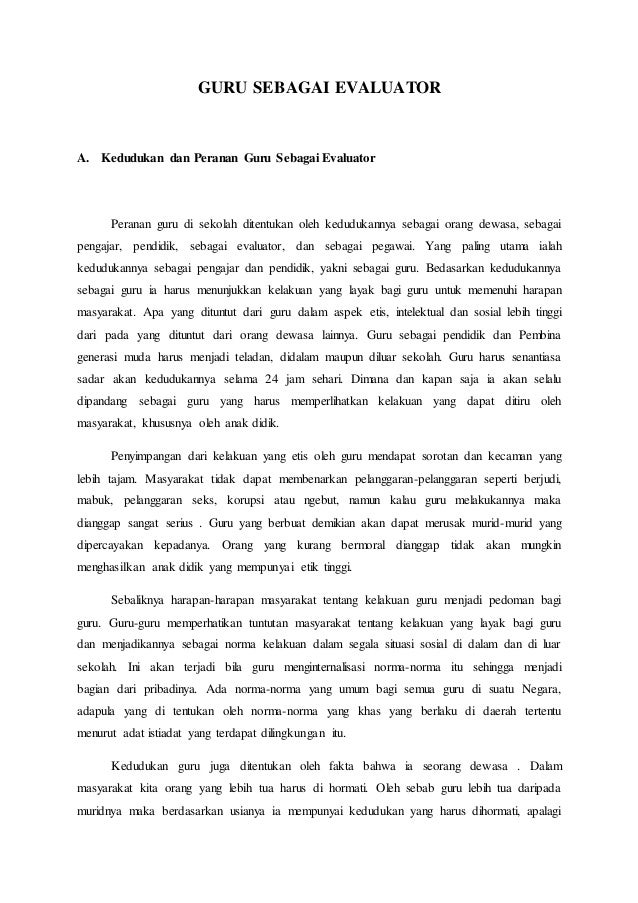 GURU SEBAGAI EVALUATOR

A. Kedudukan dan Peranan Guru Sebagai Evaluator

Peranan guru di sekolah ditentukan oleh kedudukannya sebagai orang dewasa, sebagai pengajar, pendidik, sebagai evaluator, dan sebagai pegawai. Yang paling utama ialah kedudukannya sebagai pengajar dan pendidik, yakni sebagai guru. Bedasarkan kedudukannya sebagai guru ia harus menunjukkan kelakuan yang layak bagi guru untuk memenuhi harapan masyarakat. Apa yang dituntut dari guru dalam aspek etis, intelektual dan sosial lebih tinggi dari pada yang dituntut dari orang dewasa lainnya. Guru sebagai pendidik dan Pembina generasi muda harus menjadi teladan, didalam maupun diluar sekolah. Guru harus senantiasa sadar akan kedudukannya selama 24 jam sehari. Dimana dan kapan saja ia akan selalu dipandang sebagai guru yang harus memperlihatkan kelakuan yang dapat ditiru oleh masyarakat, khususnya oleh anak didik.

Penyimpangan dari kelakuan yang etis oleh guru mendapat sorotan dan kecaman yang lebih tajam. Masyarakat tidak dapat membenarkan pelanggaran-pelanggaran seperti berjudi, mabuk, pelanggaran seks, korupsi atau ngebut, namun kalau guru melakukannya maka dianggap sangat serius . Guru yang berbuat demikian akan dapat merusak murid-murid yang dipercayakan kepadanya. Orang yang kurang bermoral dianggap tidak akan mungkin menghasilkan anak didik yang mempunyai etik tinggi.

Sebaliknya harapan-harapan masyarakat tentang kelakuan guru menjadi pedoman bagi guru. Guru-guru memperhatikan tuntutan masyarakat tentang kelakuan yang layak bagi guru dan menjadikannya sebagai norma kelakuan dalam segala situasi sosial di dalam dan di luar sekolah. Ini akan terjadi bila guru menginternalisasi norma-norma itu sehingga menjadi bagian dari pribadinya. Ada norma-norma yang umum bagi semua guru di suatu Negara, adapula yang di tentukan oleh norma-norma yang khas yang berlaku di daerah tertentu menurut adat istiadat yang terdapat dilingkungan itu.

Kedudukan guru juga ditentukan oleh fakta bahwa ia seorang dewasa . Dalam masyarakat kita orang yang lebih tua harus di hormati. Oleh sebab guru lebih tua daripada muridnya maka berdasarkan usianya ia mempunyai kedudukan yang harus dihormati, apalagi